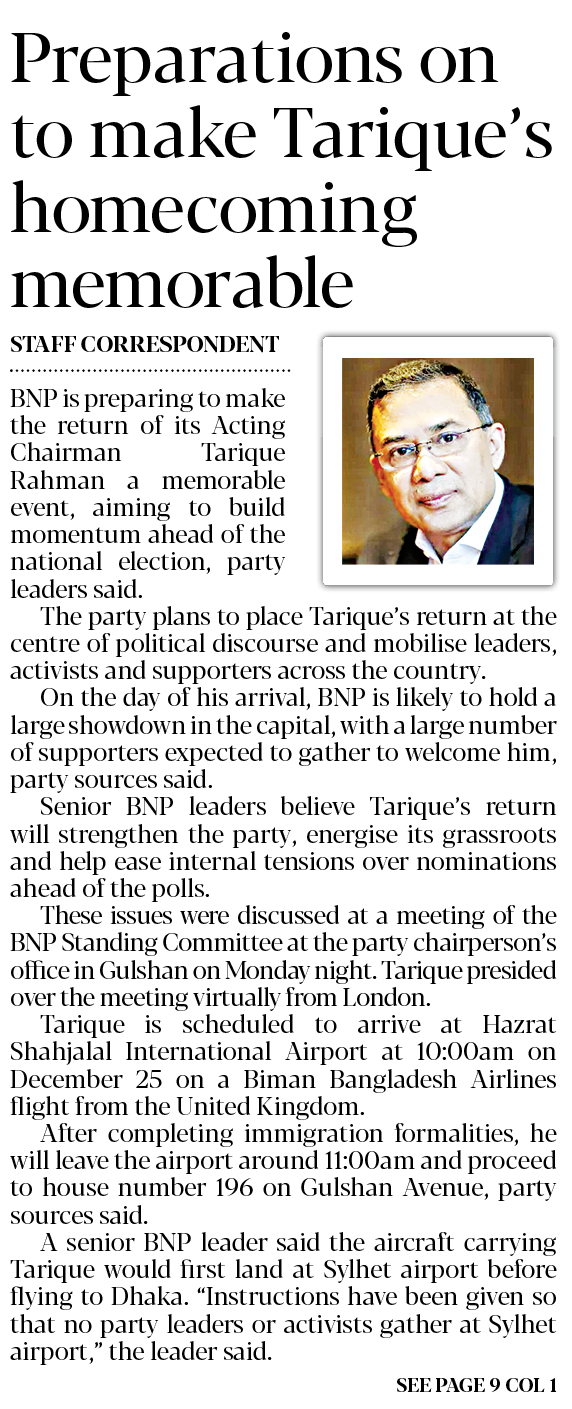 Preparations on to make Tarique's homecoming memorable

STAFF CORRESPONDENT

BNP is preparing to make the return of its Acting Chairman Tarique Rahman a memorable event, aiming to build momentum ahead of the national election, party leaders said.

The party plans to place Tarique's return at the centre of political discourse and mobilise leaders, activists and supporters across the country.

On the day of his arrival, BNP is likely to hold a large showdown in the capital, with a large number of supporters expected to gather to welcome him, party sources said.

Senior BNP leaders believe Tarique's return will strengthen the party, energise its grassroots and help ease internal tensions over nominations ahead of the polls.

These issues were discussed at a meeting of the BNP Standing Committee at the party chairperson's office in Gulshan on Monday night. Tarique presided over the meeting virtually from London.

Tarique is scheduled to arrive at Hazrat Shahjalal International Airport at 10:00am on December 25 on a Biman Bangladesh Airlines flight from the United Kingdom.

After completing immigration formalities, he will leave the airport around 11:00am and proceed to house number 196 on Gulshan Avenue, party sources said.

A senior BNP leader said the aircraft carrying Tarique would first land at Sylhet airport before flying to Dhaka. "Instructions have been given so that no party leaders or activists gather at Sylhet airport," the leader said.

SEE PAGE 9 COL 1